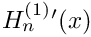 $H_n^{(1)\prime}(x)$